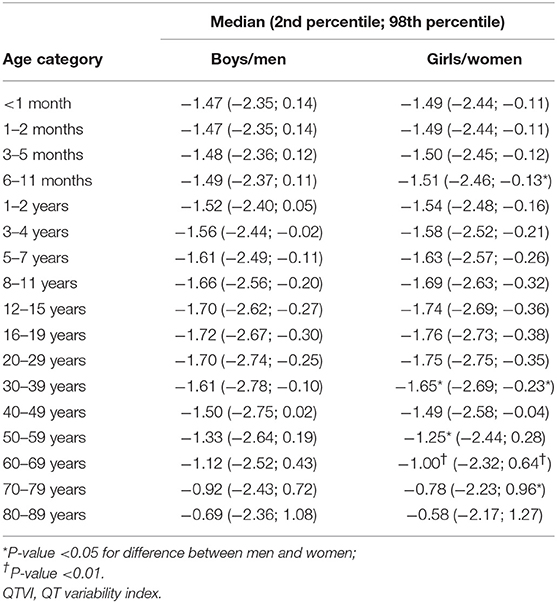 | Age category | Median (2nd percentile; 98th percentile) Boys/men | Median (2nd percentile; 98th percentile) Girls/women |
|---|---|---|
| <1 month | −1.47 (−2.35; 0.14) | −1.49 (−2.44; −0.11) |
| 1–2 months | −1.47 (−2.35; 0.14) | −1.49 (−2.44; −0.11) |
| 3–5 months | −1.48 (−2.36; 0.12) | −1.50 (−2.45; −0.12) |
| 6–11 months | −1.49 (−2.37; 0.11) | −1.51 (−2.46; −0.13*) |
| 1–2 years | −1.52 (−2.40; 0.05) | −1.54 (−2.48; −0.16) |
| 3–4 years | −1.56 (−2.44; −0.02) | −1.58 (−2.52; −0.21) |
| 5–7 years | −1.61 (−2.49; −0.11) | −1.63 (−2.57; −0.26) |
| 8–11 years | −1.66 (−2.56; −0.20) | −1.69 (−2.63; −0.32) |
| 12–15 years | −1.70 (−2.62; −0.27) | −1.74 (−2.69; −0.36) |
| 16–19 years | −1.72 (−2.67; −0.30) | −1.76 (−2.73; −0.38) |
| 20–29 years | −1.70 (−2.74; −0.25) | −1.75 (−2.75; −0.35) |
| 30–39 years | −1.61 (−2.78; −0.10) | −1.65* (−2.69; −0.23*) |
| 40–49 years | −1.50 (−2.75; 0.02) | −1.49 (−2.58; −0.04) |
| 50–59 years | −1.33 (−2.64; 0.19) | −1.25* (−2.44; 0.28) |
| 60–69 years | −1.12 (−2.52; 0.43) | −1.00† (−2.32; 0.64†) |
| 70–79 years | −0.92 (−2.43; 0.72) | −0.78 (−2.23; 0.96*) |
| 80–89 years | −0.69 (−2.36; 1.08) | −0.58 (−2.17; 1.27) |

*P-value <0.05 for difference between men and women;
†P-value <0.01.
QTVI, QT variability index.